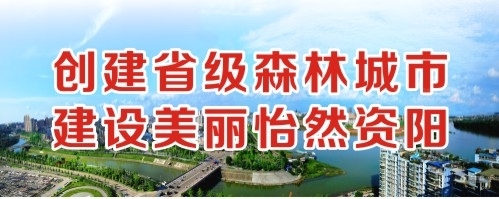 创建省级森林城市
建设美丽怡然资阳